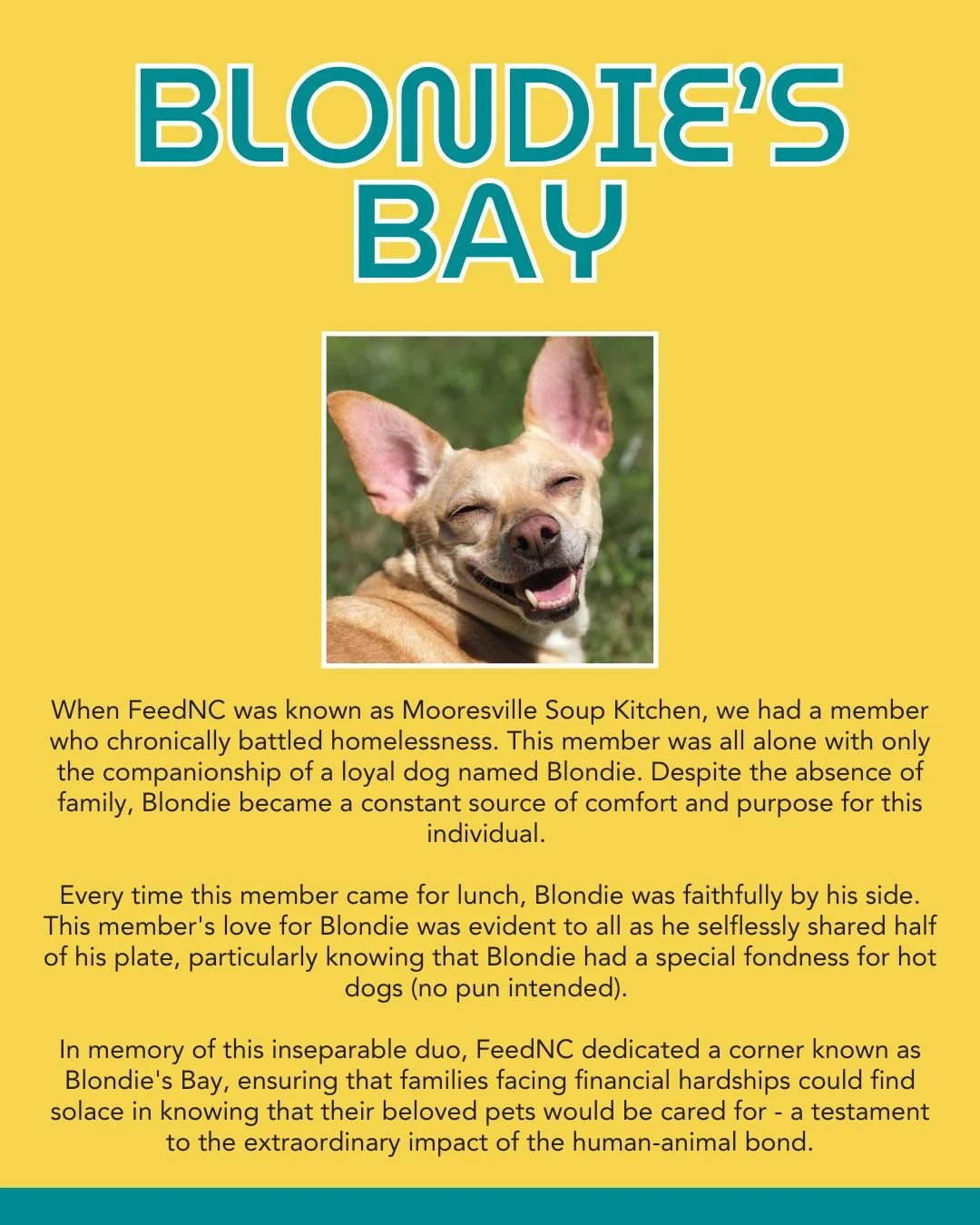 BLONDIE'S BAY

When FeedNC was known as Mooresville Soup Kitchen, we had a member who chronically battled homelessness. This member was all alone with only the companionship of a loyal dog named Blondie. Despite the absence of family, Blondie became a constant source of comfort and purpose for this individual.

Every time this member came for lunch, Blondie was faithfully by his side. This member's love for Blondie was evident to all as he selflessly shared half of his plate, particularly knowing that Blondie had a special fondness for hot dogs (no pun intended).

In memory of this inseparable duo, FeedNC dedicated a corner known as Blondie's Bay, ensuring that families facing financial hardships could find solace in knowing that their beloved pets would be cared for - a testament to the extraordinary impact of the human-animal bond.